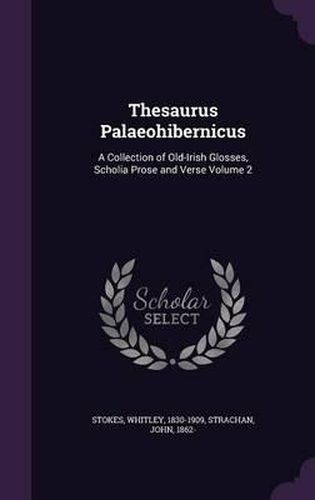 Thesaurus Palaeohibernicus

A Collection of Old-Irish Glosses, Scholia Prose and Verse Volume 2

Scholar SELECT

STOKES, WHITLEY, 1830-1909, STRACHAN, JOHN, 1862-